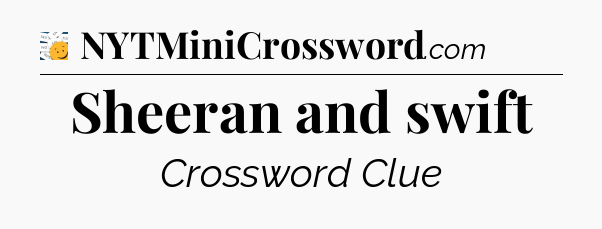 NYTMiniCrossword.com

Sheeran and swift

Crossword Clue